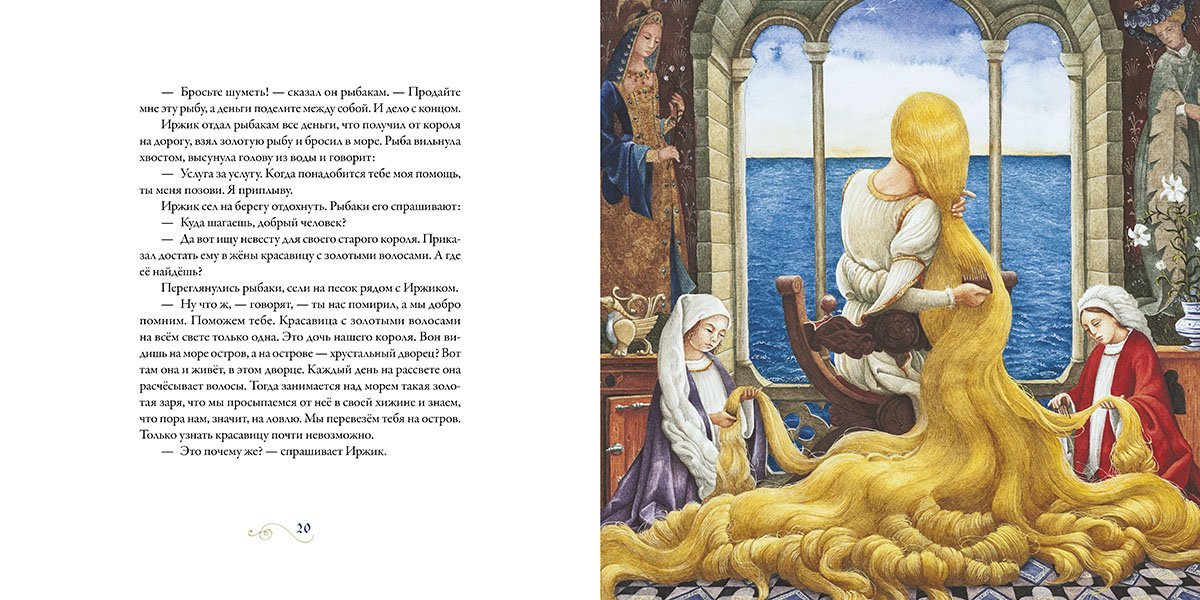 — Бросьте шуметь! — сказал он рыбакам. — Продайте мне эту рыбу, а деньги поделите между собой. И дело с концом.

Иржик отдал рыбакам все деньги, что получил от короля на дорогу, взял золотую рыбу и бросил в море. Рыба вильнула хвостом, высунула голову из воды и говорит:

— Услуга за услугу. Когда понадобится тебе моя помощь, ты меня позови. Я приплыву.

Иржик сел на берегу отдохнуть. Рыбаки его спрашивают:

— Куда шагаешь, добрый человек?

— Да вот ищу невесту для своего старого короля. Приказал достать ему в жёны красавицу с золотыми волосами. А где её найдёшь?

Переглянулись рыбаки, сели на песок рядом с Иржиком.

— Ну что ж, — говорят, — ты нас помирил, а мы добро помним. Поможем тебе. Красавица с золотыми волосами на всём свете только одна. Это дочь нашего короля. Вон видишь на море остров, а на острове — хрустальный дворец? Вот там она и живёт, в этом дворце. Каждый день на рассвете она расчёсывает волосы. Тогда занимается над морем такая золотая заря, что мы просыпаемся от неё в своей хижине и знаем, что пора нам, значит, на ловлю. Мы перевезём тебя на остров. Только узнать красавицу почти невозможно.

— Это почему же? — спрашивает Иржик.

20